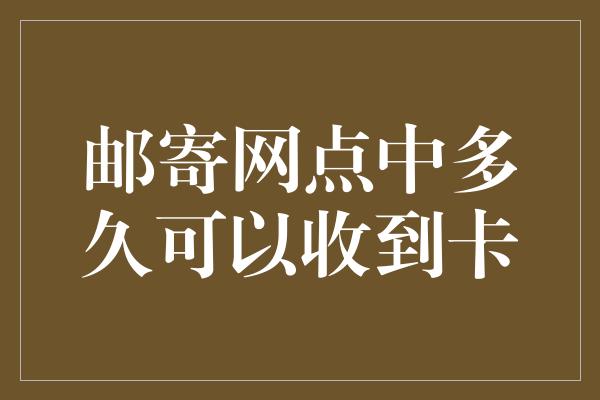 邮寄网点中多久可以收到卡